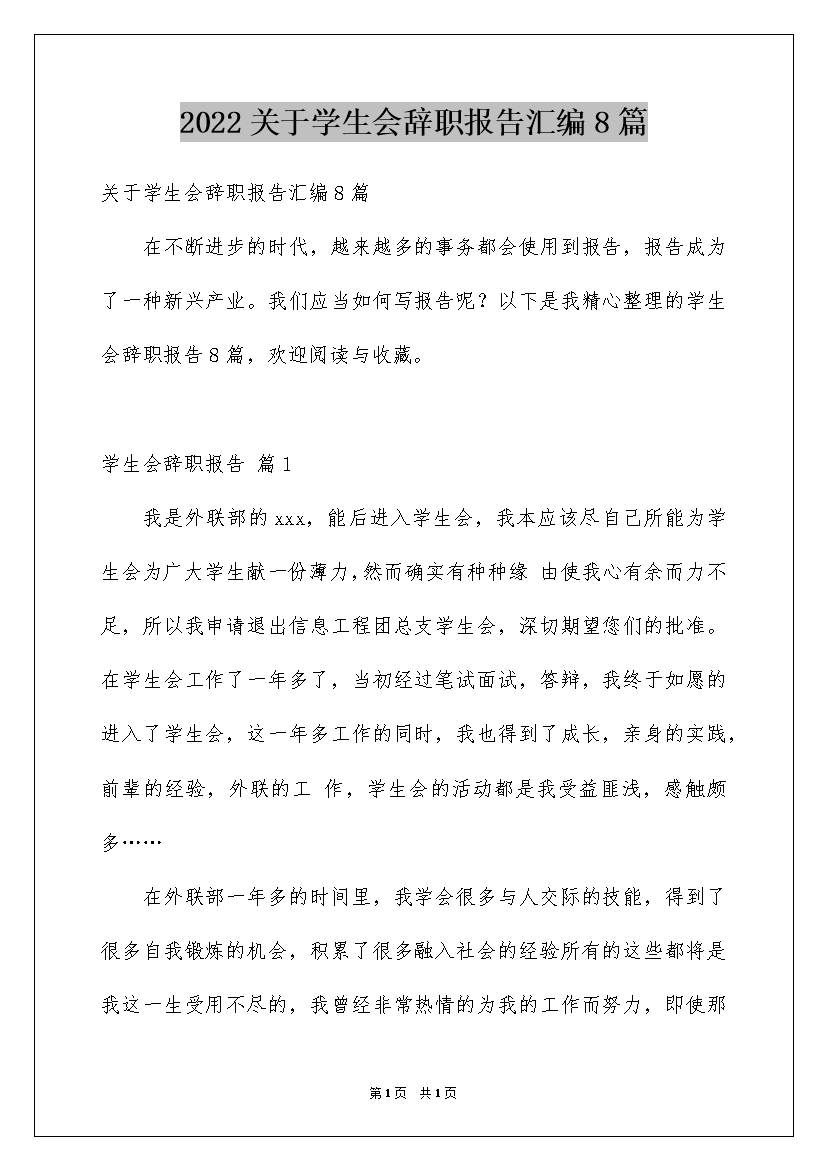 2022关于学生会辞职报告汇编8篇

关于学生会辞职报告汇编8篇

在不断进步的时代，越来越多的事务都会使用到报告，报告成为了一种新兴产业。我们应当如何写报告呢？以下是我精心整理的学生会辞职报告8篇，欢迎阅读与收藏。

学生会辞职报告 篇1

我是外联部的xxx，能后进入学生会，我本应该尽自己所能为学生会为广大学生献一份薄力，然而确实有种种缘 由使我心有余而力不足，所以我申请退出信息工程团总支学生会，深切期望您们的批准。在学生会工作了一年多了，当初经过笔试面试，答辩，我终于如愿的进入了学生会，这一年多工作的同时，我也得到了成长，亲身的实践，前辈的经验，外联的工 作，学生会的活动都是我受益匪浅，感触颇多……

在外联部一年多的时间里，我学会很多与人交际的技能，得到了很多自我锻炼的机会，积累了很多融入社会的经验所有的这些都将是我这一生受用不尽的，我曾经非常热情的为我的工作而努力，即使那

第1页 共1页